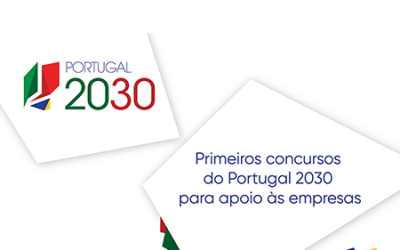 PORTUGAL
2030

Primeiros concursos do Portugal 2030 para apoio às empresas